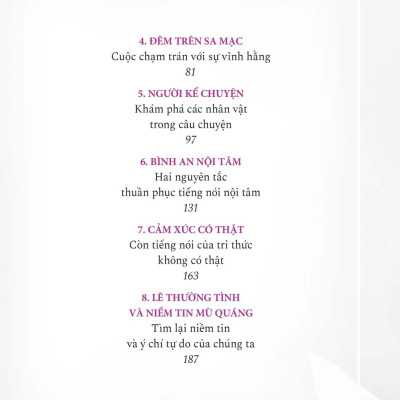 4. ĐÊM TRÊN SA MẠC
Cuộc chạm trán với sự vĩnh hằng
81

5. NGƯỜI KỂ CHUYỆN
Khám phá các nhân vật
trong câu chuyện
97

6. BÌNH AN NỘI TÂM
Hai nguyên tắc
thuần phục tiếng nói nội tâm
131

7. CẢM XÚC CÓ THẬT
Còn tiếng nói của tri thức
không có thật
163

8. LẼ THƯỜNG TÌNH
VÀ NIỀM TIN MÙ QUÁNG
Tìm lại niềm tin
và ý chí tự do của chúng ta
187